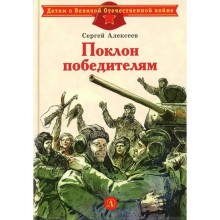 Детям о Великой Отечественной войне

Сергей Алексеев

Поклон победителям

Л